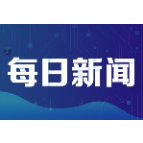 每日新闻